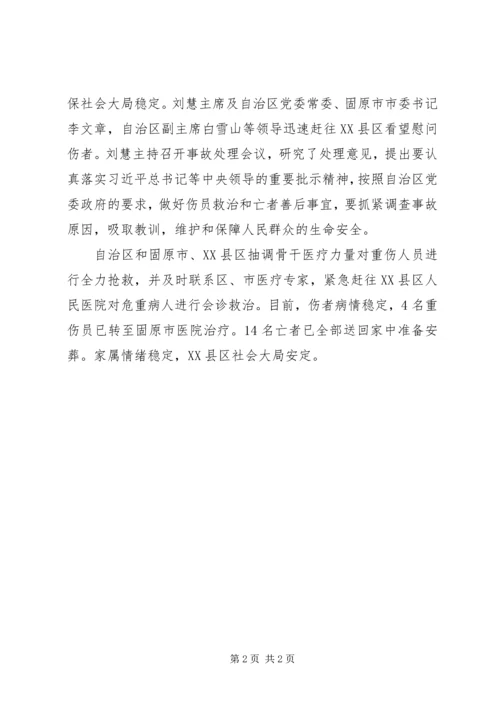 保社会大局稳定。刘慧主席及自治区党委常委、固原市市委书记李文章，自治区副主席白雪山等领导迅速赶往XX县区看望慰问伤者。刘慧主持召开事故处理会议，研究了处理意见，提出要认真落实习近平总书记等中央领导的重要批示精神，按照自治区党委政府的要求，做好伤员救治和亡者善后事宜，要抓紧调查事故原因，吸取教训，维护和保障人民群众的生命安全。

自治区和固原市、XX县区抽调骨干医疗力量对重伤人员进行全力抢救，并及时联系区、市医疗专家，紧急赶往XX县区人民医院对危重病人进行会诊救治。目前，伤者病情稳定，4名重伤员已转至固原市医院治疗。14名亡者已全部送回家中准备安葬。家属情绪稳定，XX县区社会大局安定。

第2页 共2页